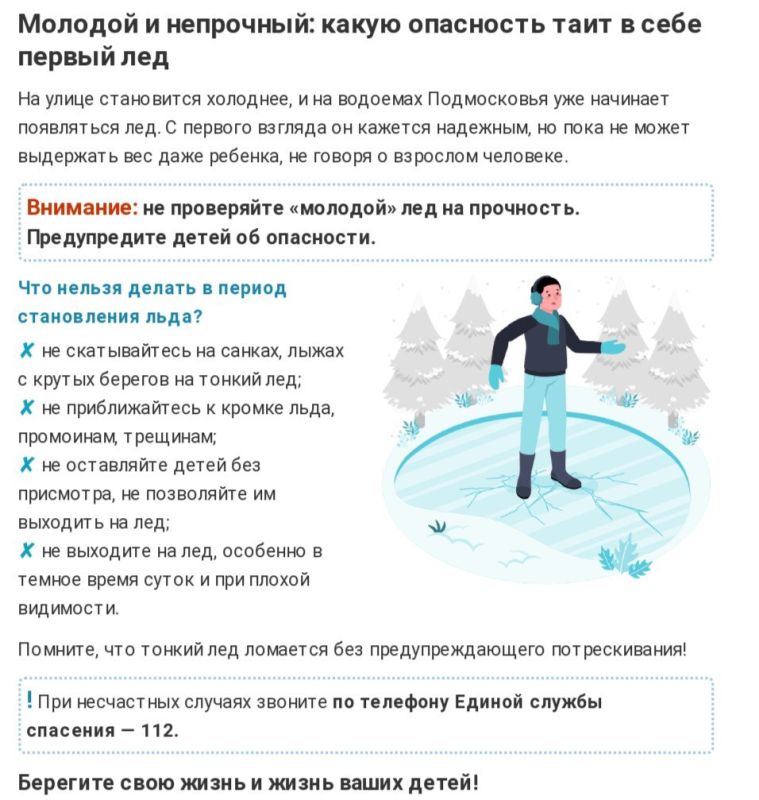 Молодой и непрочный: какую опасность таит в себе первый лед

На улице становится холоднее, и на водоемах Подмосковья уже начинает появляться лед. С первого взгляда он кажется надежным, но пока не может выдержать вес даже ребенка, не говоря о взрослом человеке.

Внимание: не проверяйте «молодой» лед на прочность. Предупредите детей об опасности.

Что нельзя делать в период становления льда?

✗ не скатывайтесь на санках, лыжах с крутых берегов на тонкий лед;
✗ не приближайтесь к кромке льда, промоинам, трещинам;
✗ не оставляйте детей без присмотра, не позволяйте им выходить на лед;
✗ не выходите на лед, особенно в темное время суток и при плохой видимости.

Помните, что тонкий лед ломается без предупреждающего потрескивания!

! При несчастных случаях звоните по телефону Единой службы спасения — 112.

Берегите свою жизнь и жизнь ваших детей!